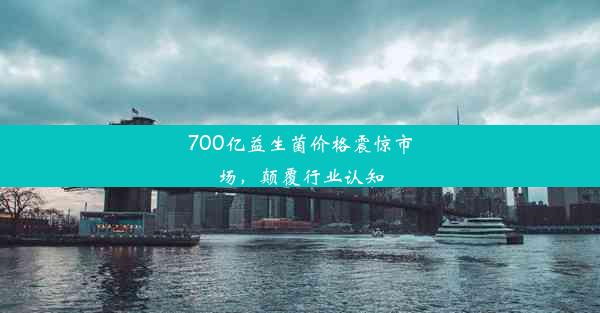 700亿益生菌价格震惊市场，颠覆行业认知